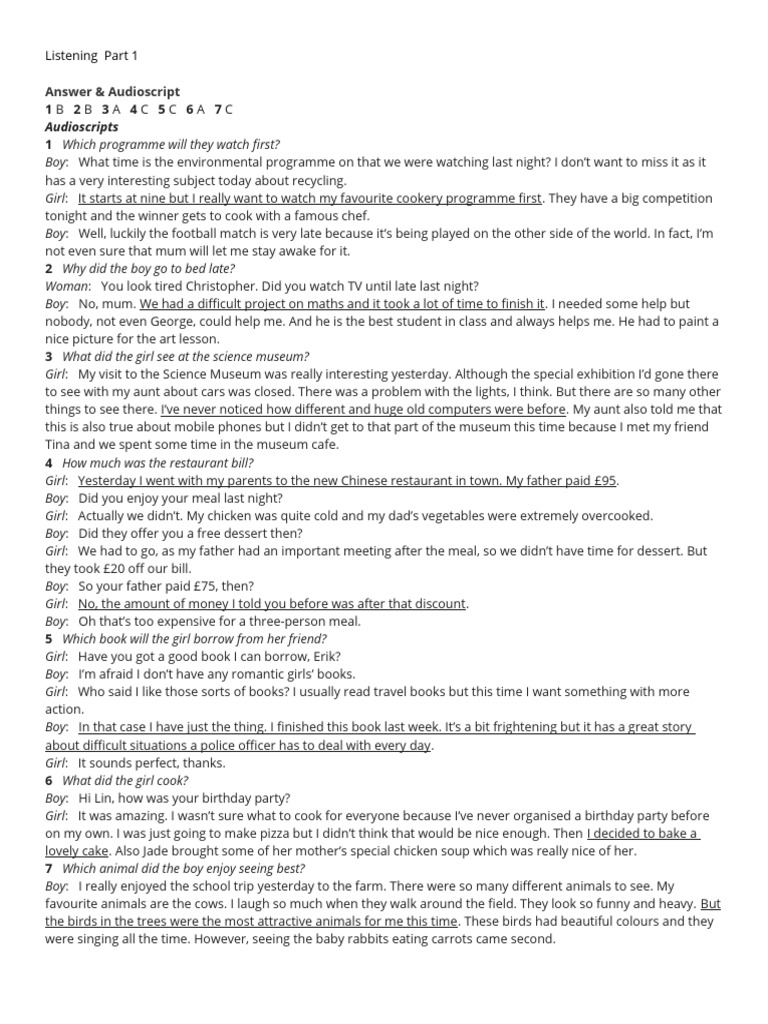 Listening Part 1

Answer & Audioscript
1 B 2 B 3 A 4 C 5 C 6 A 7 C
Audioscripts
1 Which programme will they watch first?
Boy: What time is the environmental programme on that we were watching last night? I don't want to miss it as it has a very interesting subject today about recycling.
Girl: It starts at nine but I really want to watch my favourite cookery programme first. They have a big competition tonight and the winner gets to cook with a famous chef.
Boy: Well, luckily the football match is very late because it's being played on the other side of the world. In fact, I'm not even sure that mum will let me stay awake for it.
2 Why did the boy go to bed late?
Woman: You look tired Christopher. Did you watch TV until late last night?
Boy: No, mum. We had a difficult project on maths and it took a lot of time to finish it. I needed some help but nobody, not even George, could help me. And he is the best student in class and always helps me. He had to paint a nice picture for the art lesson.
3 What did the girl see at the science museum?
Girl: My visit to the Science Museum was really interesting yesterday. Although the special exhibition I'd gone there to see with my aunt about cars was closed. There was a problem with the lights, I think. But there are so many other things to see there. I've never noticed how different and huge old computers were before. My aunt also told me that this is also true about mobile phones but I didn't get to that part of the museum this time because I met my friend Tina and we spent some time in the museum cafe.
4 How much was the restaurant bill?
Girl: Yesterday I went with my parents to the new Chinese restaurant in town. My father paid £95.
Boy: Did you enjoy your meal last night?
Girl: Actually we didn't. My chicken was quite cold and my dad's vegetables were extremely overcooked.
Boy: Did they offer you a free dessert then?
Girl: We had to go, as my father had an important meeting after the meal, so we didn't have time for dessert. But they took £20 off our bill.
Boy: So your father paid £75, then?
Girl: No, the amount of money I told you before was after that discount.
Boy: Oh that's too expensive for a three-person meal.
5 Which book will the girl borrow from her friend?
Girl: Have you got a good book I can borrow, Erik?
Boy: I'm afraid I don't have any romantic girls' books.
Girl: Who said I like those sorts of books? I usually read travel books but this time I want something with more action.
Boy: In that case I have just the thing. I finished this book last week. It's a bit frightening but it has a great story about difficult situations a police officer has to deal with every day.
Girl: It sounds perfect, thanks.
6 What did the girl cook?
Boy: Hi Lin, how was your birthday party?
Girl: It was amazing. I wasn't sure what to cook for everyone because I've never organised a birthday party before on my own. I was just going to make pizza but I didn't think that would be nice enough. Then I decided to bake a lovely cake. Also Jade brought some of her mother's special chicken soup which was really nice of her.
7 Which animal did the boy enjoy seeing best?
Boy: I really enjoyed the school trip yesterday to the farm. There were so many different animals to see. My favourite animals are the cows. I laugh so much when they walk around the field. They look so funny and heavy. But the birds in the trees were the most attractive animals for me this time. These birds had beautiful colours and they were singing all the time. However, seeing the baby rabbits eating carrots came second.